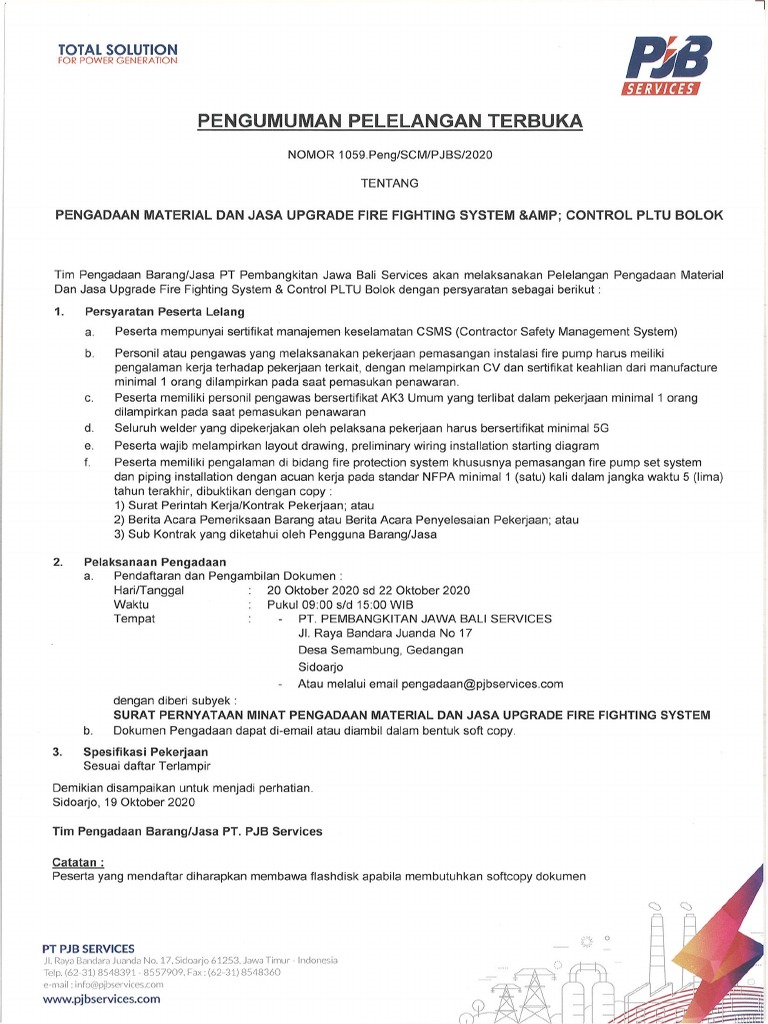 TOTAL SOLUTION
FOR POWER GENERATION

PJB
SERVICES

PENGUMUMAN PELELANGAN TERBUKA

NOMOR 1059.Peng/SCM/PJBS/2020

TENTANG

PENGADAAN MATERIAL DAN JASA UPGRADE FIRE FIGHTING SYSTEM &AMP; CONTROL PLTU BOLOK

Tim Pengadaan Barang/Jasa PT Pembangkitan Jawa Bali Services akan melaksanakan Pelelangan Pengadaan Material Dan Jasa Upgrade Fire Fighting System & Control PLTU Bolok dengan persyaratan sebagai berikut :

1. Persyaratan Peserta Lelang

a. Peserta mempunyai sertifikat manajemen keselamatan CSMS (Contractor Safety Management System)

b. Personil atau pengawas yang melaksanakan pekerjaan pemasangan instalasi fire pump harus meiliki pengalaman kerja terhadap pekerjaan terkait, dengan melampirkan CV dan sertifikat keahlian dari manufacture minimal 1 orang dilampirkan pada saat pemasukan penawaran.

c. Peserta memiliki personil pengawas bersertifikat AK3 Umum yang terlibat dalam pekerjaan minimal 1 orang dilampirkan pada saat pemasukan penawaran

d. Seluruh welder yang dipekerjakan oleh pelaksana pekerjaan harus bersertifikat minimal 5G

e. Peserta wajib melampirkan layout drawing, preliminary wiring installation starting diagram

f. Peserta memiliki pengalaman di bidang fire protection system khususnya pemasangan fire pump set system dan piping installation dengan acuan kerja pada standar NFPA minimal 1 (satu) kali dalam jangka waktu 5 (lima) tahun terakhir, dibuktikan dengan copy :
1) Surat Perintah Kerja/Kontrak Pekerjaan; atau
2) Berita Acara Pemeriksaan Barang atau Berita Acara Penyelesaian Pekerjaan; atau
3) Sub Kontrak yang diketahui oleh Pengguna Barang/Jasa

2. Pelaksanaan Pengadaan

a. Pendaftaran dan Pengambilan Dokumen :
Hari/Tanggal : 20 Oktober 2020 sd 22 Oktober 2020
Waktu : Pukul 09:00 s/d 15:00 WIB
Tempat : - PT. PEMBANGKITAN JAWA BALI SERVICES
Jl. Raya Bandara Juanda No 17
Desa Semambung, Gedangan
Sidoarjo
- Atau melalui email pengadaan@pjbservices.com
dengan diberi subyek :
SURAT PERNYATAAN MINAT PENGADAAN MATERIAL DAN JASA UPGRADE FIRE FIGHTING SYSTEM

b. Dokumen Pengadaan dapat di-email atau diambil dalam bentuk soft copy.

3. Spesifikasi Pekerjaan
Sesuai daftar Terlampir

Demikian disampaikan untuk menjadi perhatian.
Sidoarjo, 19 Oktober 2020

Tim Pengadaan Barang/Jasa PT. PJB Services

Catatan :
Peserta yang mendaftar diharapkan membawa flashdisk apabila membutuhkan softcopy dokumen

PT PJB SERVICES
Jl. Raya Bandara Juanda No. 17, Sidoarjo 61253, Jawa Timur - Indonesia
Telp. (62-31) 8548391 - 8557909, Fax : (62-31) 8548360
e-mail : info@pjbservices.com
www.pjbservices.com